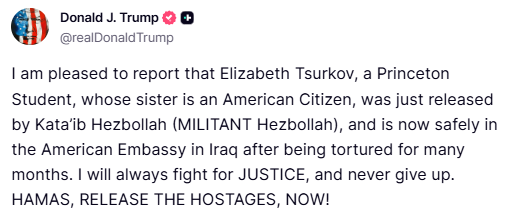 Donald J. Trump
@realDonaldTrump

I am pleased to report that Elizabeth Tsurkov, a Princeton Student, whose sister is an American Citizen, was just released by Kata'ib Hezbollah (MILITANT Hezbollah), and is now safely in the American Embassy in Iraq after being tortured for many months. I will always fight for JUSTICE, and never give up. HAMAS, RELEASE THE HOSTAGES, NOW!